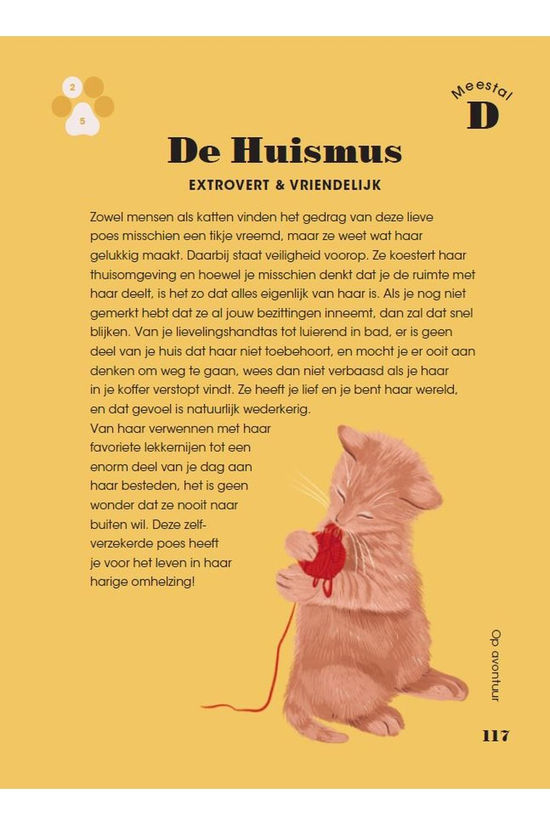 2
5

Meestal
D

De Huismus

EXTROVERT & VRIENDELIJK

Zowel mensen als katten vinden het gedrag van deze lieve poes misschien een tikje vreemd, maar ze weet wat haar gelukkig maakt. Daarbij staat veiligheid voorop. Ze koestert haar thuisomgeving en hoewel je misschien denkt dat je de ruimte met haar deelt, is het zo dat alles eigenlijk van haar is. Als je nog niet gemerkt hebt dat ze al jouw bezittingen inneemt, dan zal dat snel blijken. Van je lievelingshandtas tot luierend in bad, er is geen deel van je huis dat haar niet toebehoort, en mocht je er ooit aan denken om weg te gaan, wees dan niet verbaasd als je haar in je koffer verstopt vindt. Ze heeft je lief en je bent haar wereld, en dat gevoel is natuurlijk wederkerig.
Van haar verwennen met haar favoriete lekkernijen tot een enorm deel van je dag aan haar besteden, het is geen wonder dat ze nooit naar buiten wil. Deze zelfverzekerde poes heeft je voor het leven in haar harige omhelzing!

Op avontuur

117